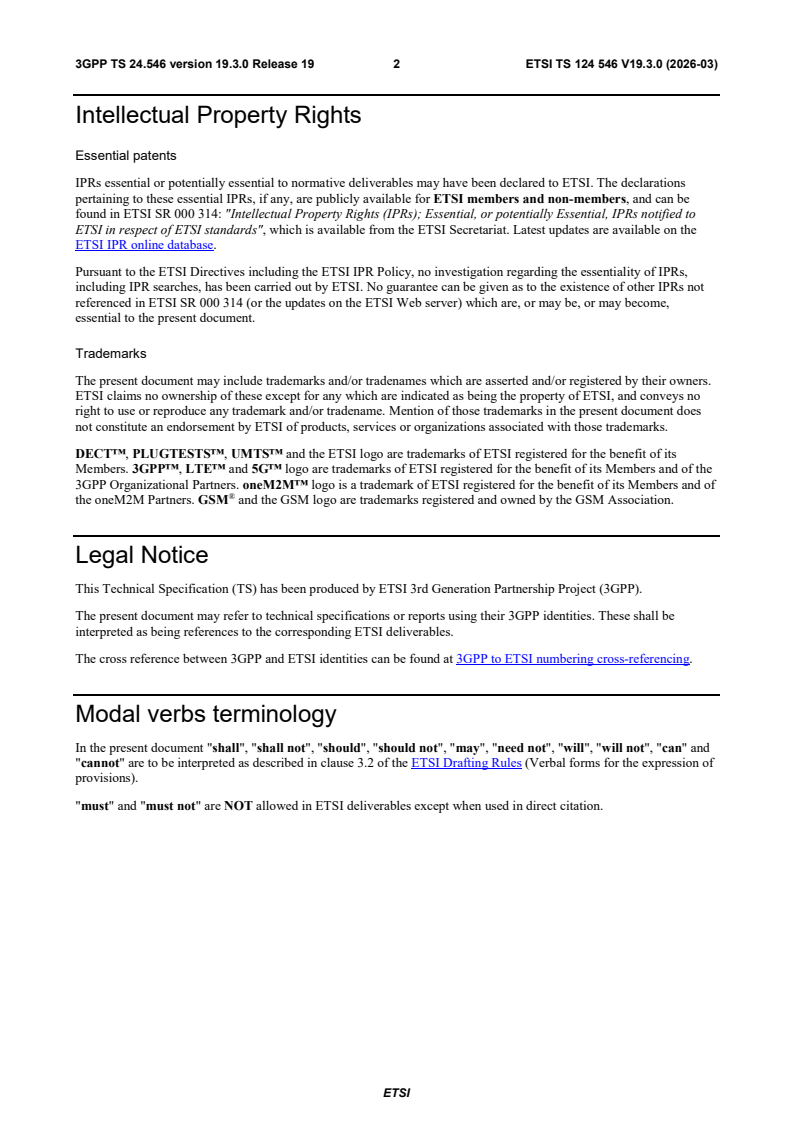 3GPP TS 24.546 version 19.3.0 Release 19 2 ETSI TS 124 546 V19.3.0 (2026-03)

Intellectual Property Rights

Essential patents

IPRs essential or potentially essential to normative deliverables may have been declared to ETSI. The declarations pertaining to these essential IPRs, if any, are publicly available for ETSI members and non-members, and can be found in ETSI SR 000 314: "Intellectual Property Rights (IPRs); Essential, or potentially Essential, IPRs notified to ETSI in respect of ETSI standards", which is available from the ETSI Secretariat. Latest updates are available on the ETSI IPR online database.

Pursuant to the ETSI Directives including the ETSI IPR Policy, no investigation regarding the essentiality of IPRs, including IPR searches, has been carried out by ETSI. No guarantee can be given as to the existence of other IPRs not referenced in ETSI SR 000 314 (or the updates on the ETSI Web server) which are, or may be, or may become, essential to the present document.

Trademarks

The present document may include trademarks and/or tradenames which are asserted and/or registered by their owners. ETSI claims no ownership of these except for any which are indicated as being the property of ETSI, and conveys no right to use or reproduce any trademark and/or tradename. Mention of those trademarks in the present document does not constitute an endorsement by ETSI of products, services or organizations associated with those trademarks.

DECT™, PLUGTESTS™, UMTS™ and the ETSI logo are trademarks of ETSI registered for the benefit of its Members. 3GPP™, LTE™ and 5G™ logo are trademarks of ETSI registered for the benefit of its Members and of the 3GPP Organizational Partners. oneM2M™ logo is a trademark of ETSI registered for the benefit of its Members and of the oneM2M Partners. GSM® and the GSM logo are trademarks registered and owned by the GSM Association.

Legal Notice

This Technical Specification (TS) has been produced by ETSI 3rd Generation Partnership Project (3GPP).

The present document may refer to technical specifications or reports using their 3GPP identities. These shall be interpreted as being references to the corresponding ETSI deliverables.

The cross reference between 3GPP and ETSI identities can be found at 3GPP to ETSI numbering cross-referencing.

Modal verbs terminology

In the present document "shall", "shall not", "should", "should not", "may", "need not", "will", "will not", "can" and "cannot" are to be interpreted as described in clause 3.2 of the ETSI Drafting Rules (Verbal forms for the expression of provisions).

"must" and "must not" are NOT allowed in ETSI deliverables except when used in direct citation.

ETSI